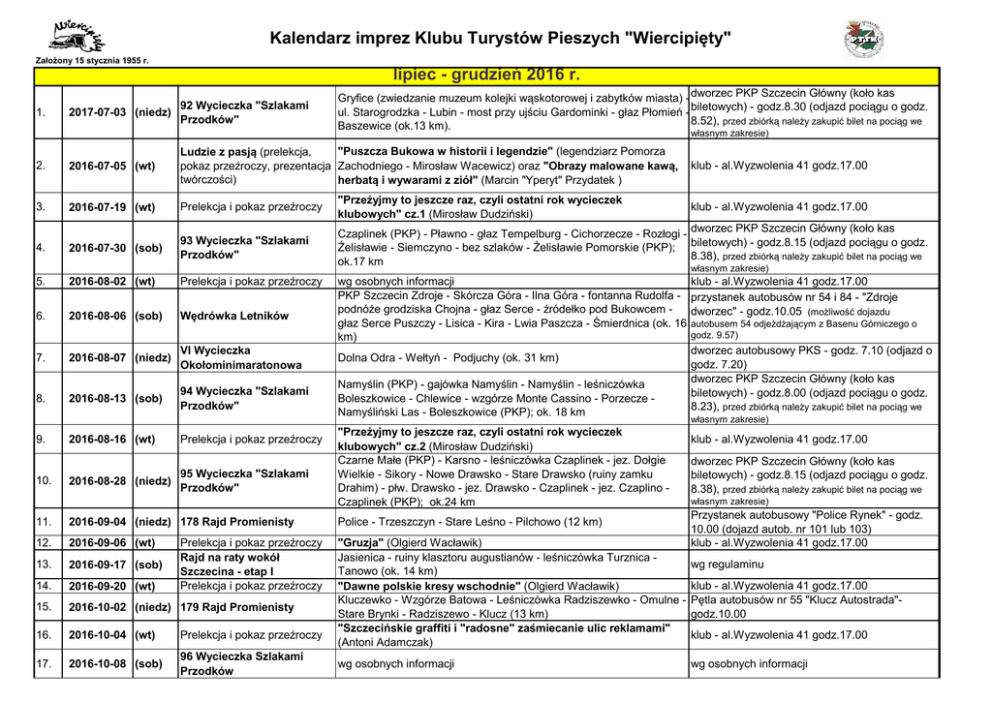 Wiercipięty

Kalendarz imprez Klubu Turystów Pieszych "Wiercipięty"

Założony 15 stycznia 1955 r.

lipiec - grudzień 2016 r.

| | | | | | |
|---|---|---|---|---|---|
| 1. | 2017-07-03 | (niedz) | 92 Wycieczka "Szlakami Przodków" | Gryfice (zwiedzanie muzeum kolejki wąskotorowej i zabytków miasta) - ul. Starogrodzka - Lubin - most przy ujściu Gardominki - głaz Płomień - Baszewice (ok.13 km). | dworzec PKP Szczecin Główny (koło kas biletowych) - godz.8.30 (odjazd pociągu o godz. 8.52), przed zbiórką należy zakupić bilet na pociąg we własnym zakresie) |
| 2. | 2016-07-05 | (wt) | Ludzie z pasją (prelekcja, pokaz przeźroczy, prezentacja twórczości) | "Puszcza Bukowa w historii i legendzie" (legendziarz Pomorza Zachodniego - Mirosław Wacewicz) oraz "Obrazy malowane kawą, herbatą i wywarami z ziół" (Marcin "Yperyt" Przydatek ) | klub - al.Wyzwolenia 41 godz.17.00 |
| 3. | 2016-07-19 | (wt) | Prelekcja i pokaz przeźroczy | "Przeżyjmy to jeszcze raz, czyli ostatni rok wycieczek klubowych" cz.1 (Mirosław Dudziński) | klub - al.Wyzwolenia 41 godz.17.00 |
| 4. | 2016-07-30 | (sob) | 93 Wycieczka "Szlakami Przodków" | Czaplinek (PKP) - Pławno - głaz Tempelburg - Cichorzecze - Rozłogi - Żelisławie - Siemczyno - bez szlaków - Żelisławie Pomorskie (PKP); ok.17 km | dworzec PKP Szczecin Główny (koło kas biletowych) - godz.8.15 (odjazd pociągu o godz. 8.38), przed zbiórką należy zakupić bilet na pociąg we własnym zakresie) |
| 5. | 2016-08-02 | (wt) | Prelekcja i pokaz przeźroczy | wg osobnych informacji | klub - al.Wyzwolenia 41 godz.17.00 |
| 6. | 2016-08-06 | (sob) | Wędrówka Letników | PKP Szczecin Zdroje - Skórcza Góra - Ilna Góra - fontanna Rudolfa - podnóże grodziska Chojna - głaz Serce - źródełko pod Bukowcem - głaz Serce Puszczy - Lisica - Kira - Lwia Paszcza - Śmierdnica (ok. 16 km) | przystanek autobusów nr 54 i 84 - "Zdroje dworzec" - godz.10.05 (możliwość dojazdu autobusem 54 odjeżdżającym z Basenu Górniczego o godz. 9.57) |
| 7. | 2016-08-07 | (niedz) | VI Wycieczka Okołominimaratonowa | Dolna Odra - Wełtyń - Podjuchy (ok. 31 km) | dworzec autobusowy PKS - godz. 7.10 (odjazd o godz. 7.20) |
| 8. | 2016-08-13 | (sob) | 94 Wycieczka "Szlakami Przodków" | Namyślin (PKP) - gajówka Namyślin - Namyślin - leśniczówka Boleszkowice - Chlewice - wzgórze Monte Cassino - Porzecze - Namyśliński Las - Boleszkowice (PKP); ok. 18 km | dworzec PKP Szczecin Główny (koło kas biletowych) - godz.8.00 (odjazd pociągu o godz. 8.23), przed zbiórką należy zakupić bilet na pociąg we własnym zakresie) |
| 9. | 2016-08-16 | (wt) | Prelekcja i pokaz przeźroczy | "Przeżyjmy to jeszcze raz, czyli ostatni rok wycieczek klubowych" cz.2 (Mirosław Dudziński) | klub - al.Wyzwolenia 41 godz.17.00 |
| 10. | 2016-08-28 | (niedz) | 95 Wycieczka "Szlakami Przodków" | Czarne Małe (PKP) - Karsno - leśniczówka Czaplinek - jez. Dołgie Wielkie - Sikory - Nowe Drawsko - Stare Drawsko (ruiny zamku Drahim) - płw. Drawsko - jez. Drawsko - Czaplinek - jez. Czaplino - Czaplinek (PKP); ok.24 km | dworzec PKP Szczecin Główny (koło kas biletowych) - godz.8.15 (odjazd pociągu o godz. 8.38), przed zbiórką należy zakupić bilet na pociąg we własnym zakresie) |
| 11. | 2016-09-04 | (niedz) | 178 Rajd Promienisty | Police - Trzeszczyn - Stare Leśno - Pilchowo (12 km) | Przystanek autobusowy "Police Rynek" - godz. 10.00 (dojazd autob. nr 101 lub 103) |
| 12. | 2016-09-06 | (wt) | Prelekcja i pokaz przeźroczy | "Gruzja" (Olgierd Wacławik) | klub - al.Wyzwolenia 41 godz.17.00 |
| 13. | 2016-09-17 | (sob) | Rajd na raty wokół Szczecina - etap I | Jasienica - ruiny klasztoru augustianów - leśniczówka Turznica - Tanowo (ok. 14 km) | wg regulaminu |
| 14. | 2016-09-20 | (wt) | Prelekcja i pokaz przeźroczy | "Dawne polskie kresy wschodnie" (Olgierd Wacławik) | klub - al.Wyzwolenia 41 godz.17.00 |
| 15. | 2016-10-02 | (niedz) | 179 Rajd Promienisty | Kluczewko - Wzgórze Batowa - Leśniczówka Radziszewko - Omulne - Stare Brynki - Radziszewo - Klucz (13 km) | Pętla autobusów nr 55 "Klucz Autostrada"- godz.10.00 |
| 16. | 2016-10-04 | (wt) | Prelekcja i pokaz przeźroczy | "Szczecińskie graffiti i "radosne" zaśmiecanie ulic reklamami" (Antoni Adamczak) | klub - al.Wyzwolenia 41 godz.17.00 |
| 17. | 2016-10-08 | (sob) | 96 Wycieczka Szlakami Przodków | wg osobnych informacji | wg osobnych informacji |